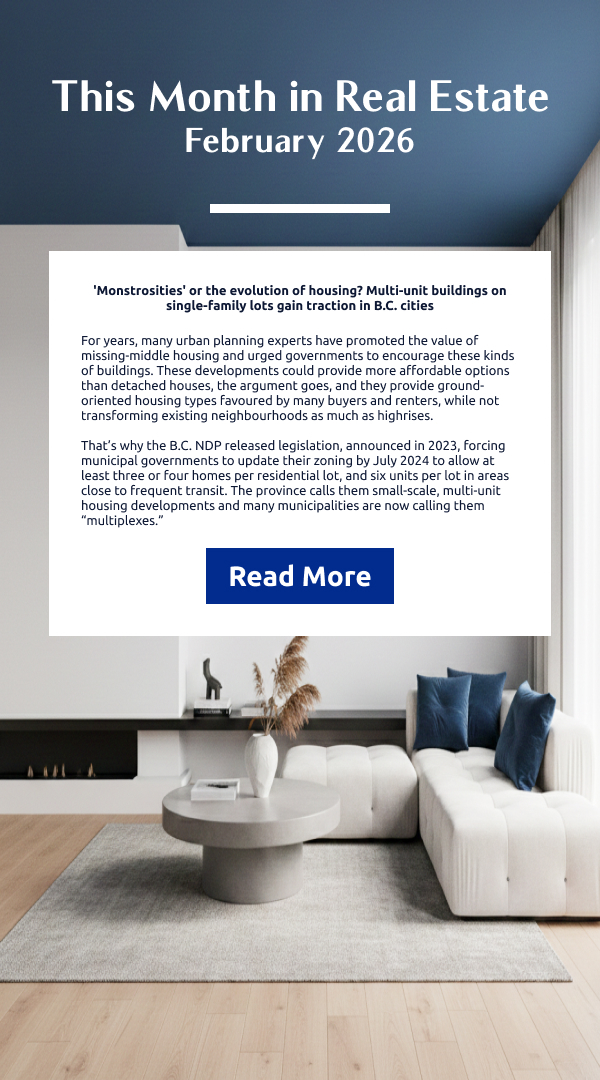 This Month in Real Estate
February 2026

'Monstrosities' or the evolution of housing? Multi-unit buildings on single-family lots gain traction in B.C. cities

For years, many urban planning experts have promoted the value of missing-middle housing and urged governments to encourage these kinds of buildings. These developments could provide more affordable options than detached houses, the argument goes, and they provide ground-oriented housing types favoured by many buyers and renters, while not transforming existing neighbourhoods as much as highrises.

That's why the B.C. NDP released legislation, announced in 2023, forcing municipal governments to update their zoning by July 2024 to allow at least three or four homes per residential lot, and six units per lot in areas close to frequent transit. The province calls them small-scale, multi-unit housing developments and many municipalities are now calling them "multiplexes."

Read More